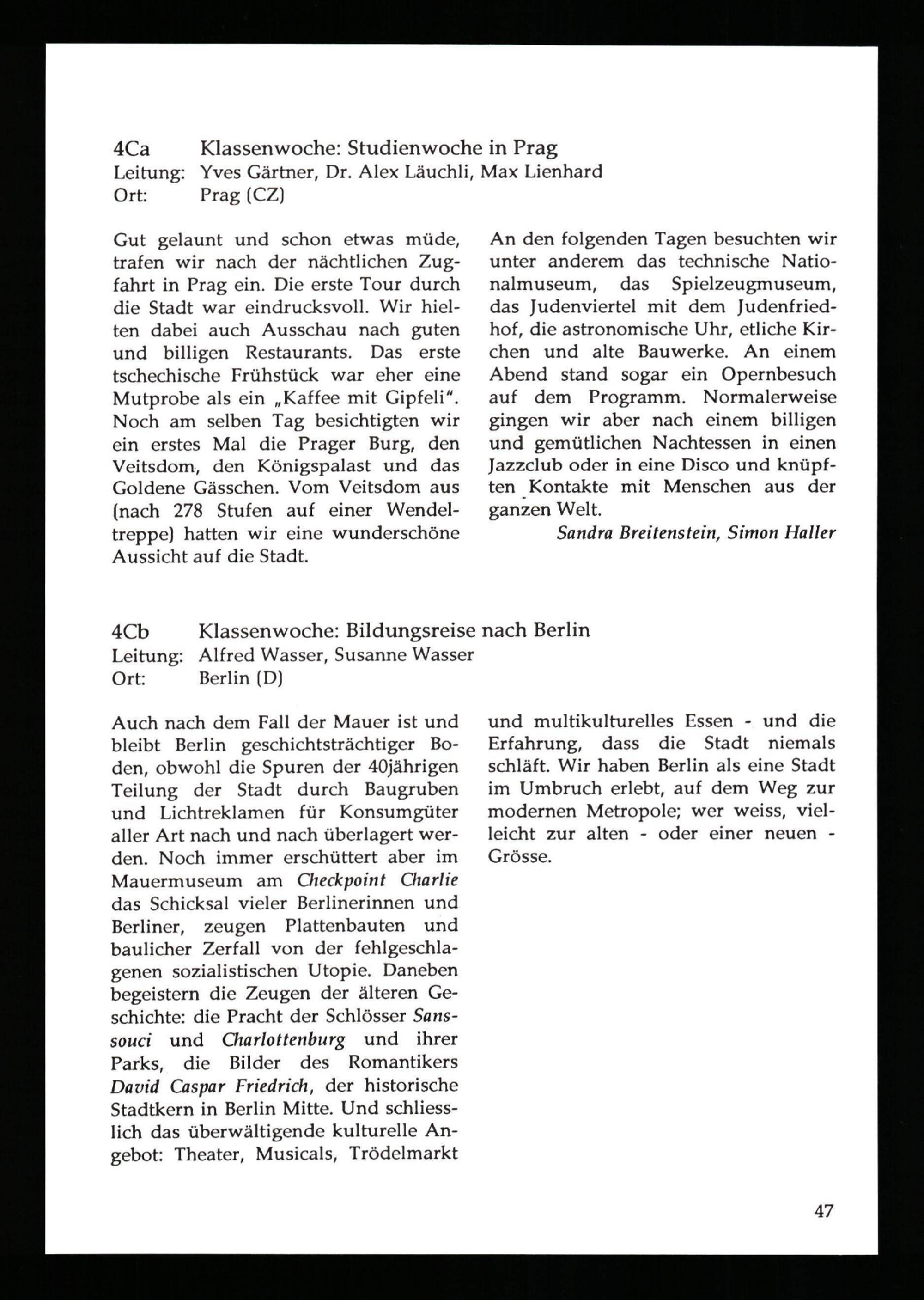 4Ca Klassenwoche: Studienwoche in Prag
Leitung: Yves Gärtner, Dr. Alex Läuchli, Max Lienhard
Ort: Prag (CZ)

Gut gelaunt und schon etwas müde, trafen wir nach der nächtlichen Zugfahrt in Prag ein. Die erste Tour durch die Stadt war eindrucksvoll. Wir hielten dabei auch Ausschau nach guten und billigen Restaurants. Das erste tschechische Frühstück war eher eine Mutprobe als ein „Kaffee mit Gipfeli". Noch am selben Tag besichtigten wir ein erstes Mal die Prager Burg, den Veitsdom, den Königspalast und das Goldene Gässchen. Vom Veitsdom aus (nach 278 Stufen auf einer Wendeltreppe) hatten wir eine wunderschöne Aussicht auf die Stadt.

An den folgenden Tagen besuchten wir unter anderem das technische Nationalmuseum, das Spielzeugmuseum, das Judenviertel mit dem Judenfriedhof, die astronomische Uhr, etliche Kirchen und alte Bauwerke. An einem Abend stand sogar ein Opernbesuch auf dem Programm. Normalerweise gingen wir aber nach einem billigen und gemütlichen Nachtessen in einen Jazzclub oder in eine Disco und knüpften Kontakte mit Menschen aus der ganzen Welt.
Sandra Breitenstein, Simon Haller

4Cb Klassenwoche: Bildungsreise nach Berlin
Leitung: Alfred Wasser, Susanne Wasser
Ort: Berlin (D)

Auch nach dem Fall der Mauer ist und bleibt Berlin geschichtsträchtiger Boden, obwohl die Spuren der 40jährigen Teilung der Stadt durch Baugruben und Lichtreklamen für Konsumgüter aller Art nach und nach überlagert werden. Noch immer erschüttert aber im Mauermuseum am Checkpoint Charlie das Schicksal vieler Berlinerinnen und Berliner, zeugen Plattenbauten und baulicher Zerfall von der fehlgeschlagenen sozialistischen Utopie. Daneben begeistern die Zeugen der älteren Geschichte: die Pracht der Schlösser Sanssouci und Charlottenburg und ihrer Parks, die Bilder des Romantikers David Caspar Friedrich, der historische Stadtkern in Berlin Mitte. Und schliesslich das überwältigende kulturelle Angebot: Theater, Musicals, Trödelmarkt und multikulturelles Essen - und die Erfahrung, dass die Stadt niemals schläft. Wir haben Berlin als eine Stadt im Umbruch erlebt, auf dem Weg zur modernen Metropole; wer weiss, vielleicht zur alten - oder einer neuen - Grösse.

47